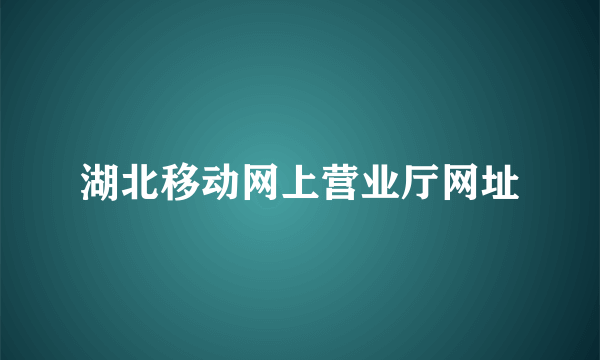 湖北移动网上营业厅网址